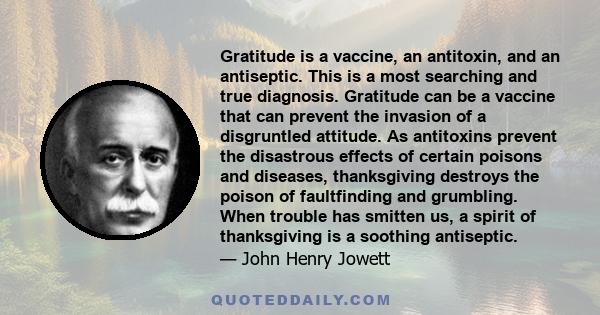 Gratitude is a vaccine, an antitoxin, and an antiseptic. This is a most searching and true diagnosis. Gratitude can be a vaccine that can prevent the invasion of a disgruntled attitude. As antitoxins prevent the disastrous effects of certain poisons and diseases, thanksgiving destroys the poison of faultfinding and grumbling. When trouble has smitten us, a spirit of thanksgiving is a soothing antiseptic.
— John Henry Jowett

QUOTEDDAILY.COM